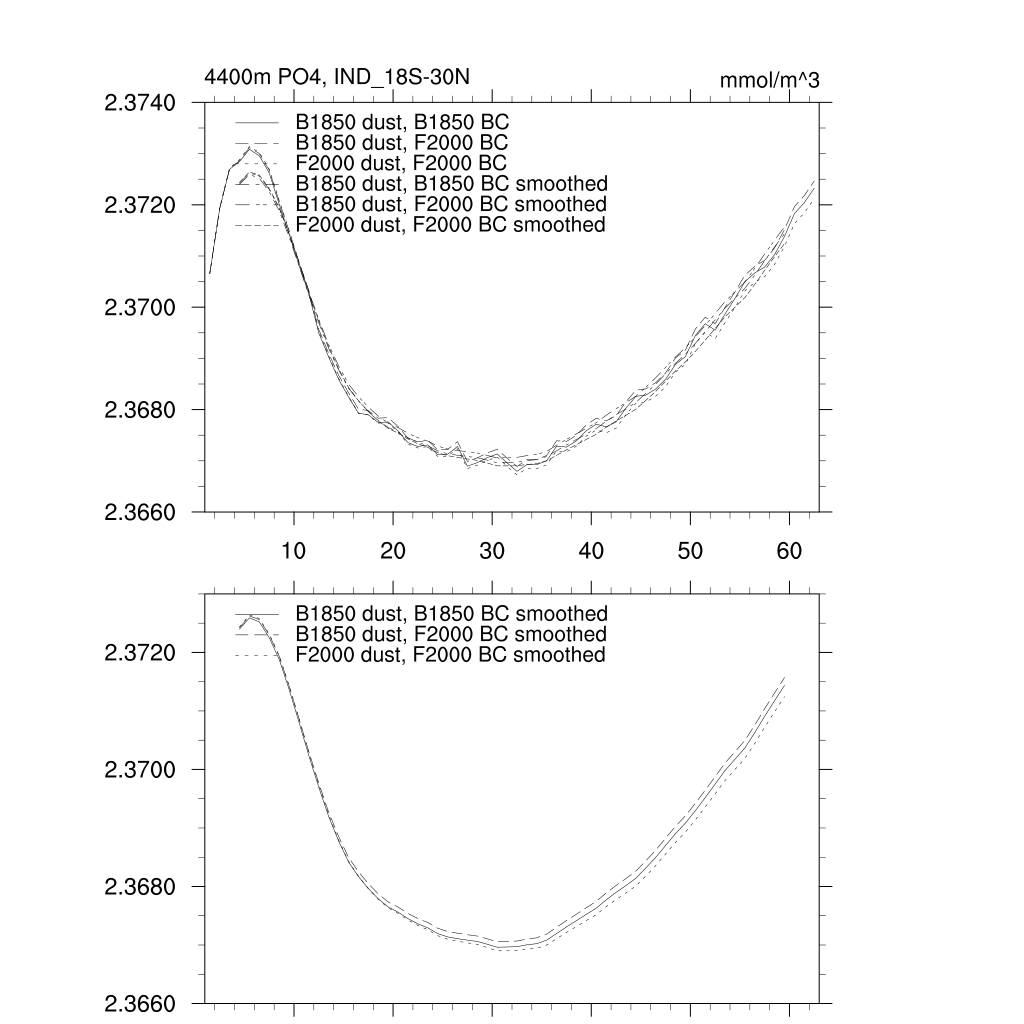 4400m PO4, IND_18S-30N

mmol/m^3

2.3740
2.3720
2.3700
2.3680
2.3660

B1850 dust, B1850 BC
B1850 dust, F2000 BC
F2000 dust, F2000 BC
B1850 dust, B1850 BC smoothed
B1850 dust, F2000 BC smoothed
F2000 dust, F2000 BC smoothed

10
20
30
40
50
60

2.3720
2.3700
2.3680
2.3660

B1850 dust, B1850 BC smoothed
B1850 dust, F2000 BC smoothed
F2000 dust, F2000 BC smoothed